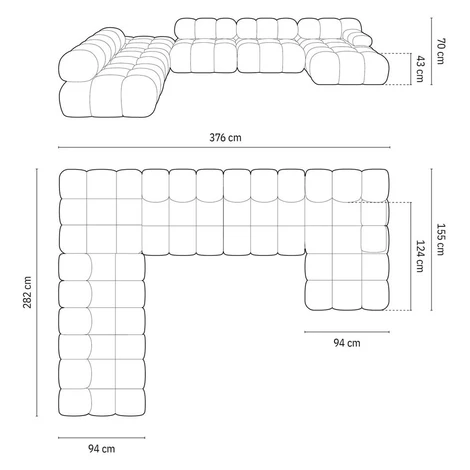 70 cm
43 cm
376 cm
282 cm
155 cm
124 cm
94 cm
94 cm